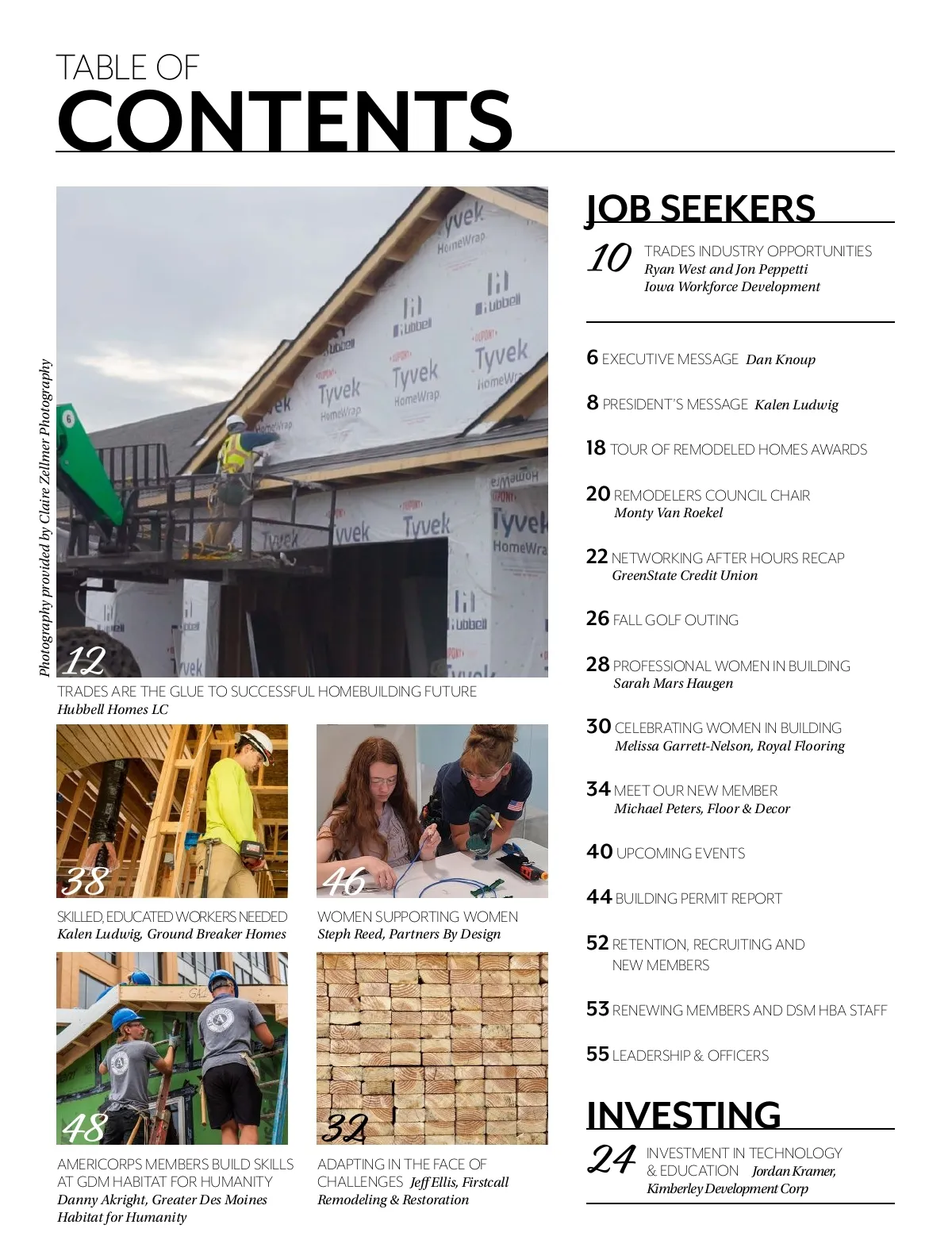 TABLE OF
CONTENTS

Photography provided by Claire Zellmer Photography

12
TRADES ARE THE GLUE TO SUCCESSFUL HOMEBUILDING FUTURE
Hubbell Homes LC

38
SKILLED, EDUCATED WORKERS NEEDED
Kalen Ludwig, Ground Breaker Homes

46
WOMEN SUPPORTING WOMEN
Steph Reed, Partners By Design

48
AMERICORPS MEMBERS BUILD SKILLS AT GDM HABITAT FOR HUMANITY
Danny Akright, Greater Des Moines Habitat for Humanity

32
ADAPTING IN THE FACE OF CHALLENGES Jeff Ellis, Firstcall Remodeling & Restoration

JOB SEEKERS

10 TRADES INDUSTRY OPPORTUNITIES
Ryan West and Jon Peppetti
Iowa Workforce Development

6 EXECUTIVE MESSAGE Dan Knoup

8 PRESIDENT'S MESSAGE Kalen Ludwig

18 TOUR OF REMODELED HOMES AWARDS

20 REMODELERS COUNCIL CHAIR
Monty Van Roekel

22 NETWORKING AFTER HOURS RECAP
GreenState Credit Union

26 FALL GOLF OUTING

28 PROFESSIONAL WOMEN IN BUILDING
Sarah Mars Haugen

30 CELEBRATING WOMEN IN BUILDING
Melissa Garrett-Nelson, Royal Flooring

34 MEET OUR NEW MEMBER
Michael Peters, Floor & Decor

40 UPCOMING EVENTS

44 BUILDING PERMIT REPORT

52 RETENTION, RECRUITING AND NEW MEMBERS

53 RENEWING MEMBERS AND DSM HBA STAFF

55 LEADERSHIP & OFFICERS

INVESTING

24 INVESTMENT IN TECHNOLOGY & EDUCATION Jordan Kramer, Kimberley Development Corp